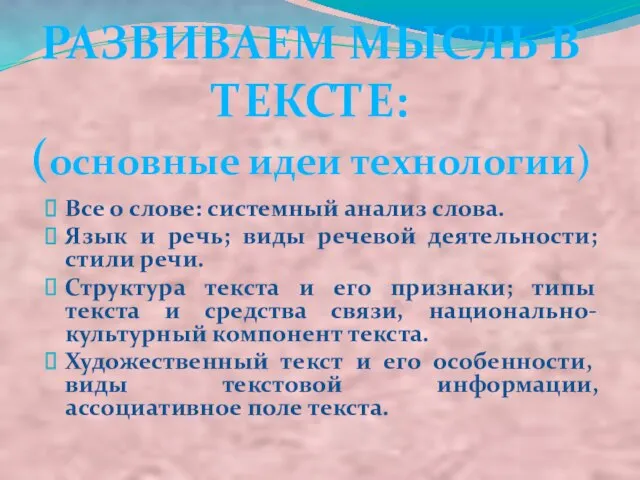 РАЗВИВАЕМ МЫСЛЬ В ТЕКСТЕ:
(основные идеи технологии)

Все о слове: системный анализ слова.

Язык и речь; виды речевой деятельности; стили речи.

Структура текста и его признаки; типы текста и средства связи, национально-культурный компонент текста.

Художественный текст и его особенности, виды текстовой информации, ассоциативное поле текста.